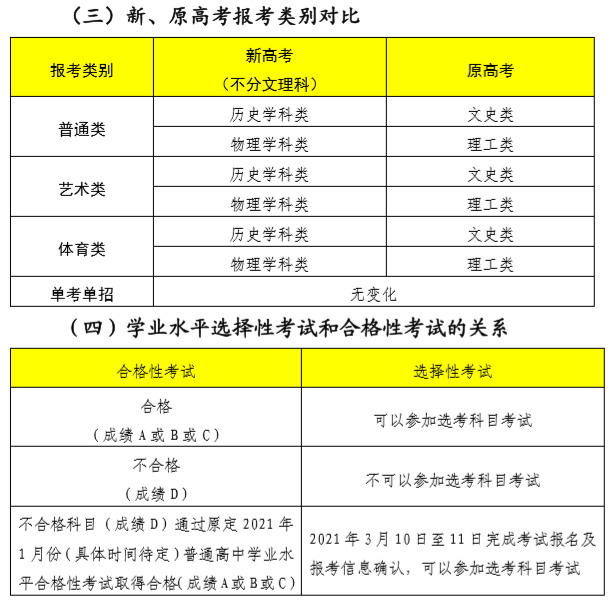 （三）新、原高考报考类别对比

| 报考类别 | 新高考（不分文理科） | 原高考 |
|---|---|---|
| 普通类 | 历史学科类 | 文史类 |
|  | 物理学科类 | 理工类 |
| 艺术类 | 历史学科类 | 文史类 |
|  | 物理学科类 | 理工类 |
| 体育类 | 历史学科类 | 文史类 |
|  | 物理学科类 | 理工类 |
| 单考单招 | 无变化 |  |

（四）学业水平选择性考试和合格性考试的关系

| 合格性考试 | 选择性考试 |
|---|---|
| 合格（成绩A或B或C） | 可以参加选考科目考试 |
| 不合格（成绩D） | 不可以参加选考科目考试 |
| 不合格科目（成绩D）通过原定2021年1月份（具体时间待定）普通高中学业水平合格性考试取得合格(成绩A或B或C) | 2021年3月10日至11日完成考试报名及报考信息确认，可以参加选考科目考试 |